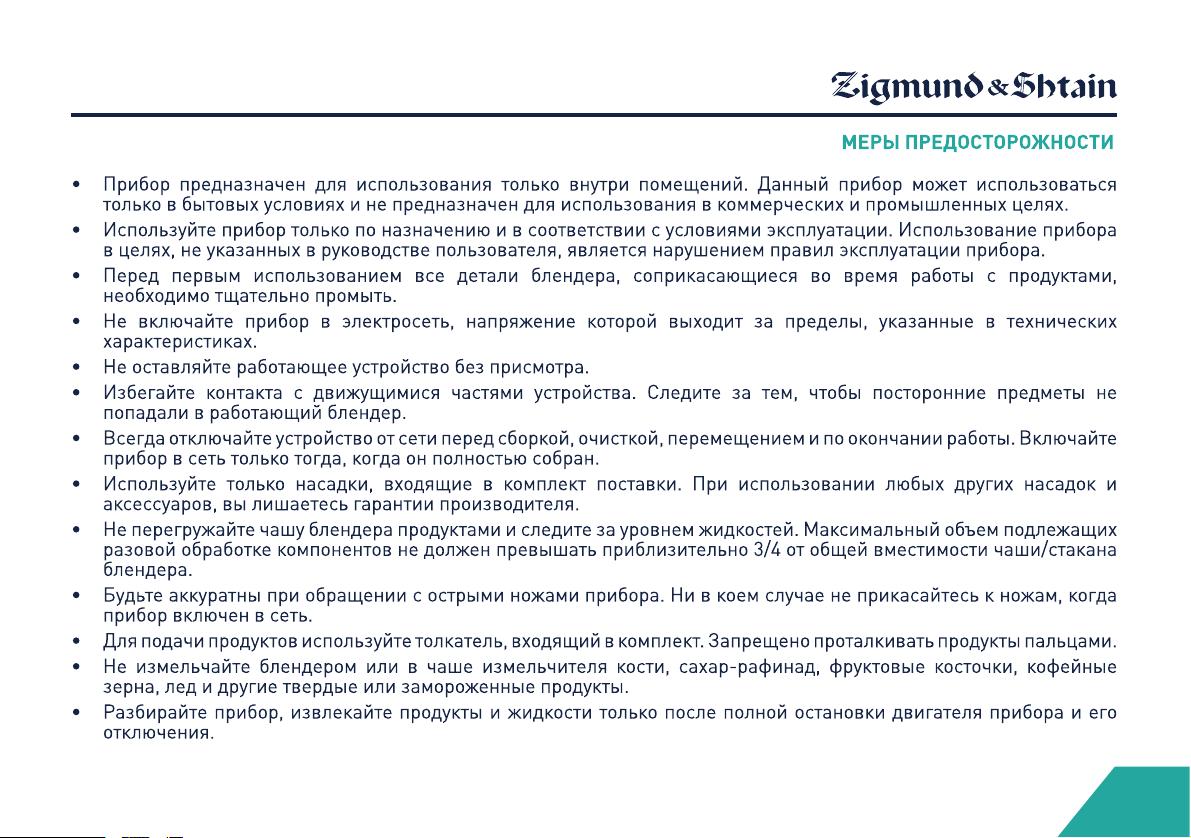 Zigmund & Shtain

МЕРЫ ПРЕДОСТОРОЖНОСТИ

• Прибор предназначен для использования только внутри помещений. Данный прибор может использоваться только в бытовых условиях и не предназначен для использования в коммерческих и промышленных целях.
• Используйте прибор только по назначению и в соответствии с условиями эксплуатации. Использование прибора в целях, не указанных в руководстве пользователя, является нарушением правил эксплуатации прибора.
• Перед первым использованием все детали блендера, соприкасающиеся во время работы с продуктами, необходимо тщательно промыть.
• Не включайте прибор в электросеть, напряжение которой выходит за пределы, указанные в технических характеристиках.
• Не оставляйте работающее устройство без присмотра.
• Избегайте контакта с движущимися частями устройства. Следите за тем, чтобы посторонние предметы не попадали в работающий блендер.
• Всегда отключайте устройство от сети перед сборкой, очисткой, перемещением и по окончании работы. Включайте прибор в сеть только тогда, когда он полностью собран.
• Используйте только насадки, входящие в комплект поставки. При использовании любых других насадок и аксессуаров, вы лишаетесь гарантии производителя.
• Не перегружайте чашу блендера продуктами и следите за уровнем жидкостей. Максимальный объем подлежащих разовой обработке компонентов не должен превышать приблизительно 3/4 от общей вместимости чаши/стакана блендера.
• Будьте аккуратны при обращении с острыми ножами прибора. Ни в коем случае не прикасайтесь к ножам, когда прибор включен в сеть.
• Для подачи продуктов используйте толкатель, входящий в комплект. Запрещено проталкивать продукты пальцами.
• Не измельчайте блендером или в чаше измельчителя кости, сахар-рафинад, фруктовые косточки, кофейные зерна, лед и другие твердые или замороженные продукты.
• Разбирайте прибор, извлекайте продукты и жидкости только после полной остановки двигателя прибора и его отключения.